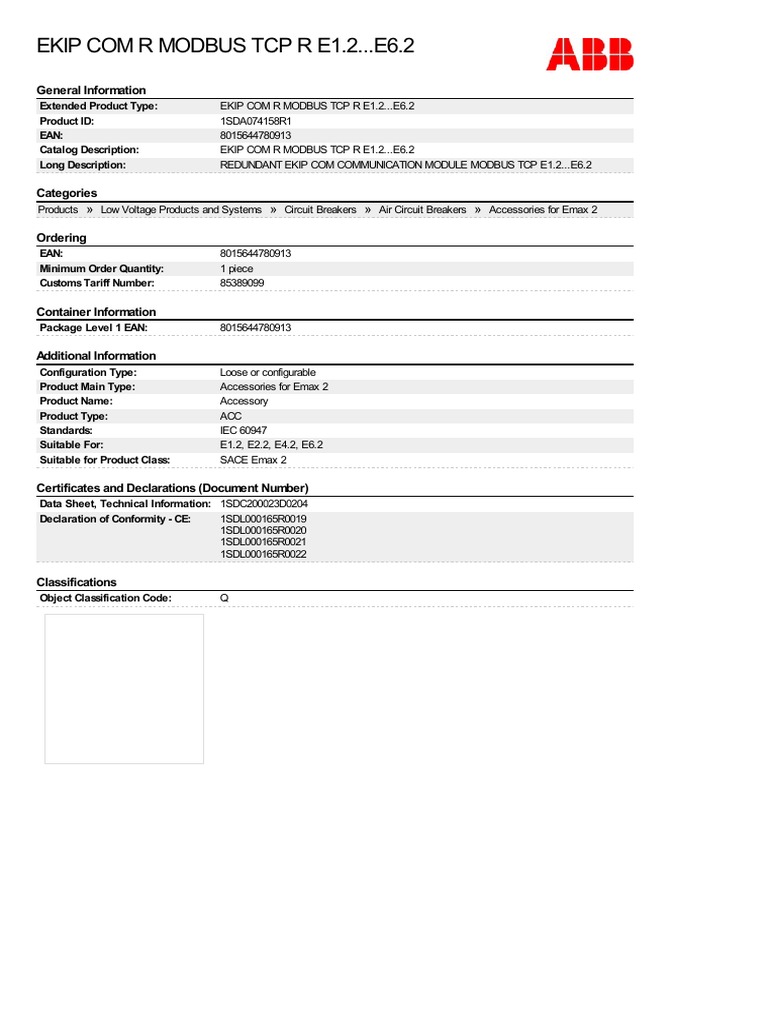 EKIP COM R MODBUS TCP R E1.2...E6.2

ABB

General Information

| | |
|---|---|
| Extended Product Type: | EKIP COM R MODBUS TCP R E1.2...E6.2 |
| Product ID: | 1SDA074158R1 |
| EAN: | 8015644780913 |
| Catalog Description: | EKIP COM R MODBUS TCP R E1.2...E6.2 |
| Long Description: | REDUNDANT EKIP COM COMMUNICATION MODULE MODBUS TCP E1.2...E6.2 |

Categories

Products » Low Voltage Products and Systems » Circuit Breakers » Air Circuit Breakers » Accessories for Emax 2

Ordering

| | |
|---|---|
| EAN: | 8015644780913 |
| Minimum Order Quantity: | 1 piece |
| Customs Tariff Number: | 85389099 |

Container Information

| | |
|---|---|
| Package Level 1 EAN: | 8015644780913 |

Additional Information

| | |
|---|---|
| Configuration Type: | Loose or configurable |
| Product Main Type: | Accessories for Emax 2 |
| Product Name: | Accessory |
| Product Type: | ACC |
| Standards: | IEC 60947 |
| Suitable For: | E1.2, E2.2, E4.2, E6.2 |
| Suitable for Product Class: | SACE Emax 2 |

Certificates and Declarations (Document Number)

| | |
|---|---|
| Data Sheet, Technical Information: | 1SDC200023D0204 |
| Declaration of Conformity - CE: | 1SDL000165R0019 1SDL000165R0020 1SDL000165R0021 1SDL000165R0022 |

Classifications

| | |
|---|---|
| Object Classification Code: | Q |